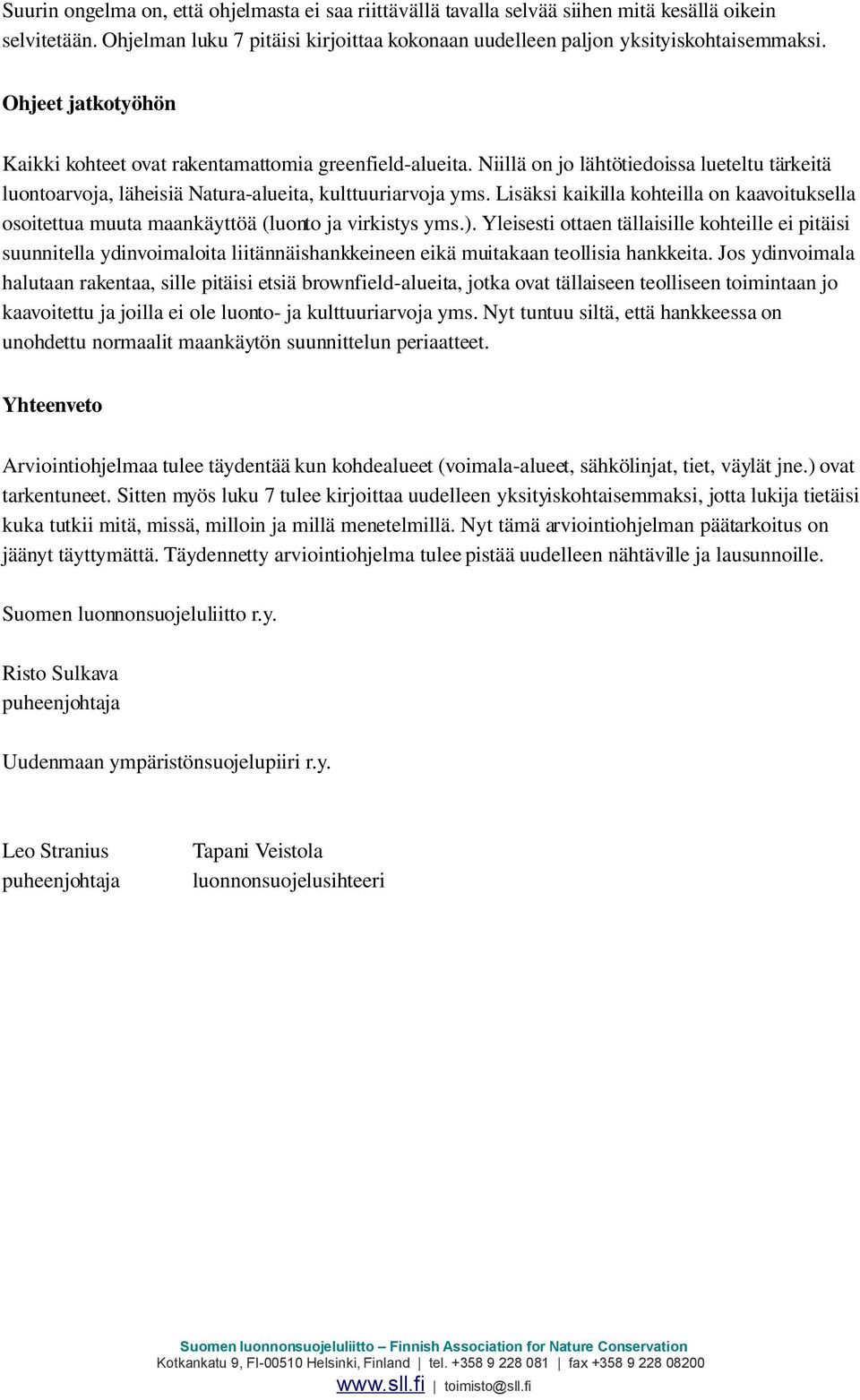 Suurin ongelma on, että ohjelmasta ei saa riittävällä tavalla selvää siihen mitä kesällä oikein selvitetään. Ohjelman luku 7 pitäisi kirjoittaa kokonaan uudelleen paljon yksityiskohtaisemmaksi.

Ohjeet jatkotyöhön

Kaikki kohteet ovat rakentamattomia greenfield-alueita. Niillä on jo lähtötiedoissa lueteltu tärkeitä luontoarvoja, läheisiä Natura-alueita, kulttuuriarvoja yms. Lisäksi kaikilla kohteilla on kaavoituksella osoitettua muuta maankäyttöä (luonto ja virkistys yms.). Yleisesti ottaen tällaisille kohteille ei pitäisi suunnitella ydinvoimaloita liitännäishankkeineen eikä muitakaan teollisia hankkeita. Jos ydinvoimala halutaan rakentaa, sille pitäisi etsiä brownfield-alueita, jotka ovat tällaiseen teolliseen toimintaan jo kaavoitettu ja joilla ei ole luonto- ja kulttuuriarvoja yms. Nyt tuntuu siltä, että hankkeessa on unohdettu normaalit maankäytön suunnittelun periaatteet.

Yhteenveto

Arviointiohjelmaa tulee täydentää kun kohdealueet (voimala-alueet, sähkölinjat, tiet, väylät jne.) ovat tarkentuneet. Sitten myös luku 7 tulee kirjoittaa uudelleen yksityiskohtaisemmaksi, jotta lukija tietäisi kuka tutkii mitä, missä, milloin ja millä menetelmillä. Nyt tämä arviointiohjelman päätarkoitus on jäänyt täyttymättä. Täydennetty arviointiohjelma tulee pistää uudelleen nähtäville ja lausunnoille.

Suomen luonnonsuojeluliitto r.y.

Risto Sulkava
puheenjohtaja

Uudenmaan ympäristönsuojelupiiri r.y.

Leo Stranius
puheenjohtaja

Tapani Veistola
luonnonsuojelusihteeri

Suomen luonnonsuojeluliitto – Finnish Association for Nature Conservation
Kotkankatu 9, FI-00510 Helsinki, Finland | tel. +358 9 228 081 | fax +358 9 228 08200
www.sll.fi | toimisto@sll.fi